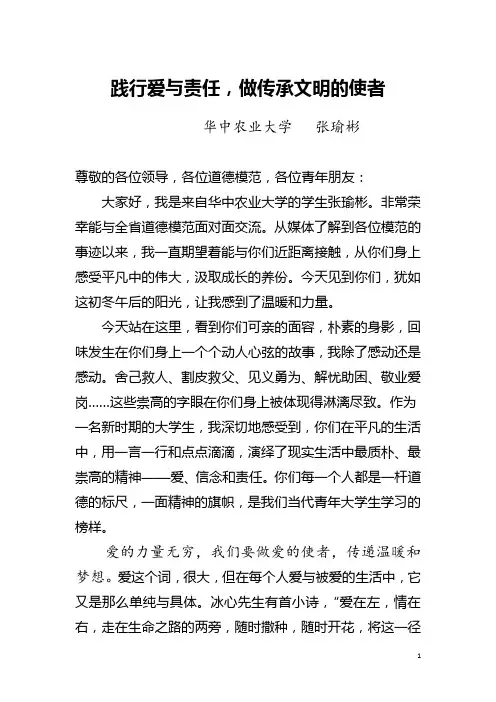 践行爱与责任，做传承文明的使者

华中农业大学　张瑜彬

尊敬的各位领导，各位道德模范，各位青年朋友：

大家好，我是来自华中农业大学的学生张瑜彬。非常荣幸能与全省道德模范面对面交流。从媒体了解到各位模范的事迹以来，我一直期望着能与你们近距离接触，从你们身上感受平凡中的伟大，汲取成长的养份。今天见到你们，犹如这初冬午后的阳光，让我感到了温暖和力量。

今天站在这里，看到你们可亲的面容，朴素的身影，回味发生在你们身上一个个动人心弦的故事，我除了感动还是感动。舍己救人、割皮救父、见义勇为、解忧助困、敬业爱岗……这些崇高的字眼在你们身上被体现得淋漓尽致。作为一名新时期的大学生，我深切地感受到，你们在平凡的生活中，用一言一行和点点滴滴，演绎了现实生活中最质朴、最崇高的精神——爱、信念和责任。你们每一个人都是一杆道德的标尺，一面精神的旗帜，是我们当代青年大学生学习的榜样。

爱的力量无穷，我们要做爱的使者，传递温暖和梦想。爱这个词，很大，但在每个人爱与被爱的生活中，它又是那么单纯与具体。冰心先生有首小诗，“爱在左，情在右，走在生命之路的两旁，随时撒种，随时开花，将这一径

1